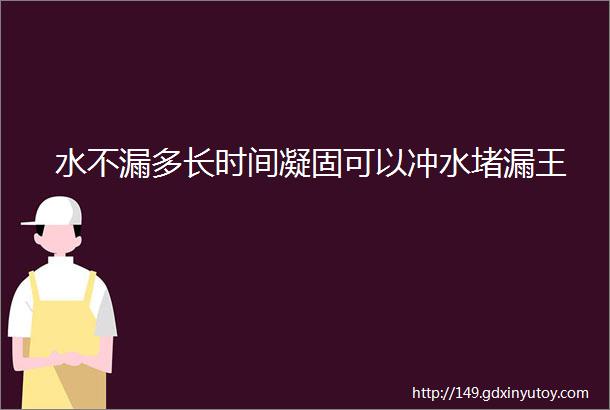 水不漏多长时间凝固可以冲水堵漏王

http://149.gdxinyutoy.com